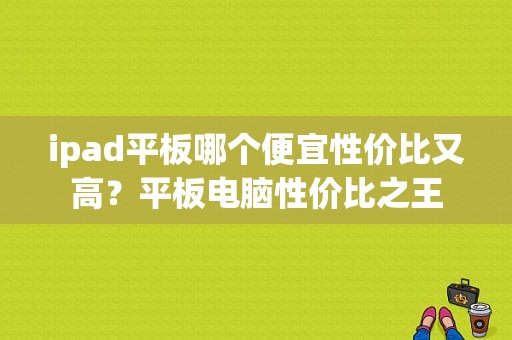 ipad平板哪个便宜性价比又高？平板电脑性价比之王